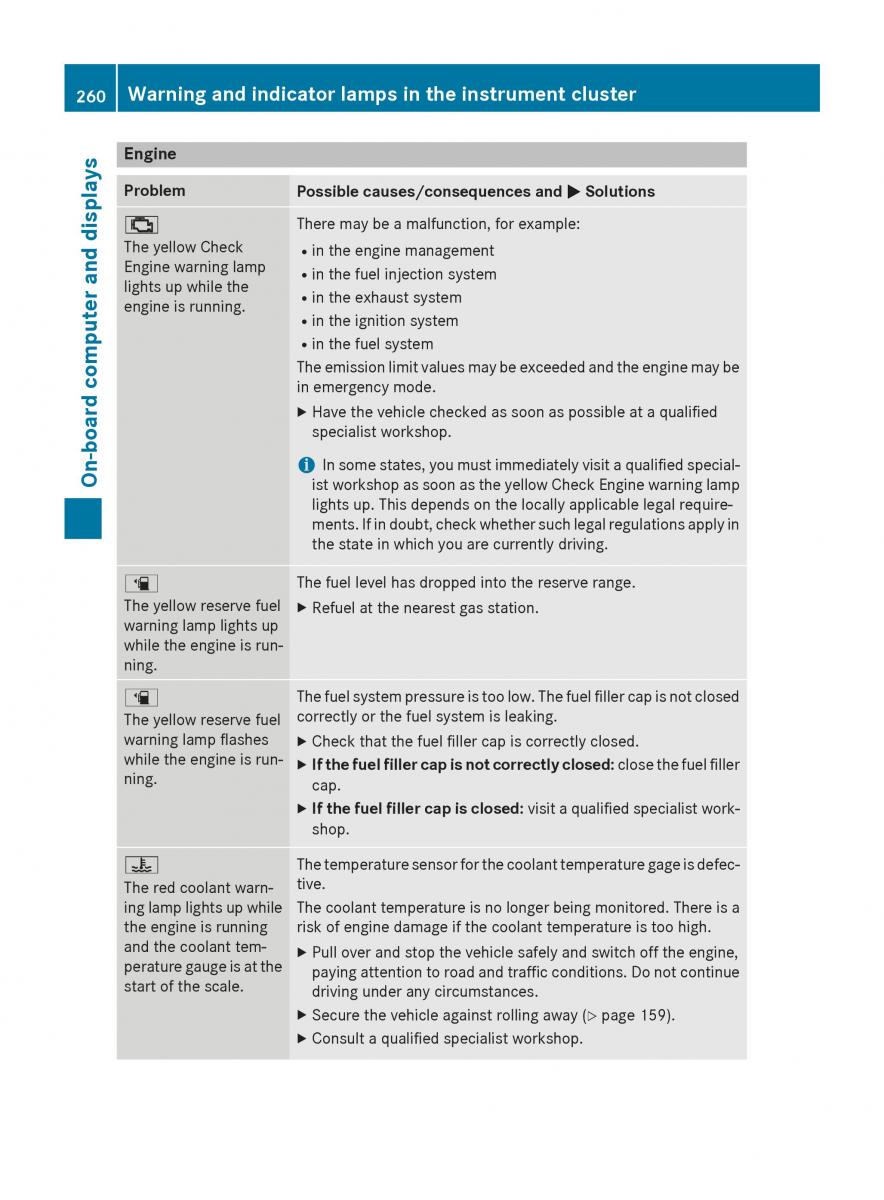 260 Warning and indicator lamps in the instrument cluster

On-board computer and displays

Engine

| Problem | Possible causes/consequences and ▶ Solutions |
|---|---|
| The yellow Check Engine warning lamp lights up while the engine is running. | There may be a malfunction, for example: • in the engine management • in the fuel injection system • in the exhaust system • in the ignition system • in the fuel system The emission limit values may be exceeded and the engine may be in emergency mode. ▶ Have the vehicle checked as soon as possible at a qualified specialist workshop. i In some states, you must immediately visit a qualified specialist workshop as soon as the yellow Check Engine warning lamp lights up. This depends on the locally applicable legal requirements. If in doubt, check whether such legal regulations apply in the state in which you are currently driving. |
| The yellow reserve fuel warning lamp lights up while the engine is running. | The fuel level has dropped into the reserve range. ▶ Refuel at the nearest gas station. |
| The yellow reserve fuel warning lamp flashes while the engine is running. | The fuel system pressure is too low. The fuel filler cap is not closed correctly or the fuel system is leaking. ▶ Check that the fuel filler cap is correctly closed. ▶ **If the fuel filler cap is not correctly closed:** close the fuel filler cap. ▶ **If the fuel filler cap is closed:** visit a qualified specialist workshop. |
| The red coolant warning lamp lights up while the engine is running and the coolant temperature gauge is at the start of the scale. | The temperature sensor for the coolant temperature gage is defective. The coolant temperature is no longer being monitored. There is a risk of engine damage if the coolant temperature is too high. ▶ Pull over and stop the vehicle safely and switch off the engine, paying attention to road and traffic conditions. Do not continue driving under any circumstances. ▶ Secure the vehicle against rolling away (▷ page 159). ▶ Consult a qualified specialist workshop. |